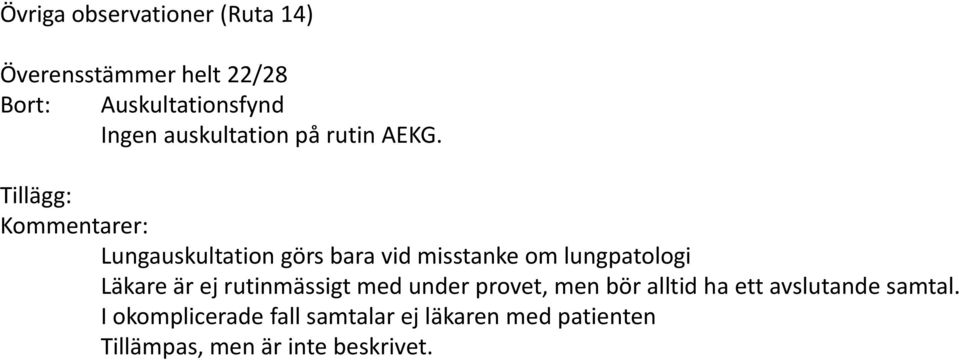 Övriga observationer (Ruta 14)

Överensstämmer helt 22/28
Bort: Auskultationsfynd
Ingen auskultation på rutin AEKG.

Tillägg:
Kommentarer:
Lungauskultation görs bara vid misstanke om lungpatologi
Läkare är ej rutinmässigt med under provet, men bör alltid ha ett avslutande samtal.
I okomplicerade fall samtalar ej läkaren med patienten
Tillämpas, men är inte beskrivet.